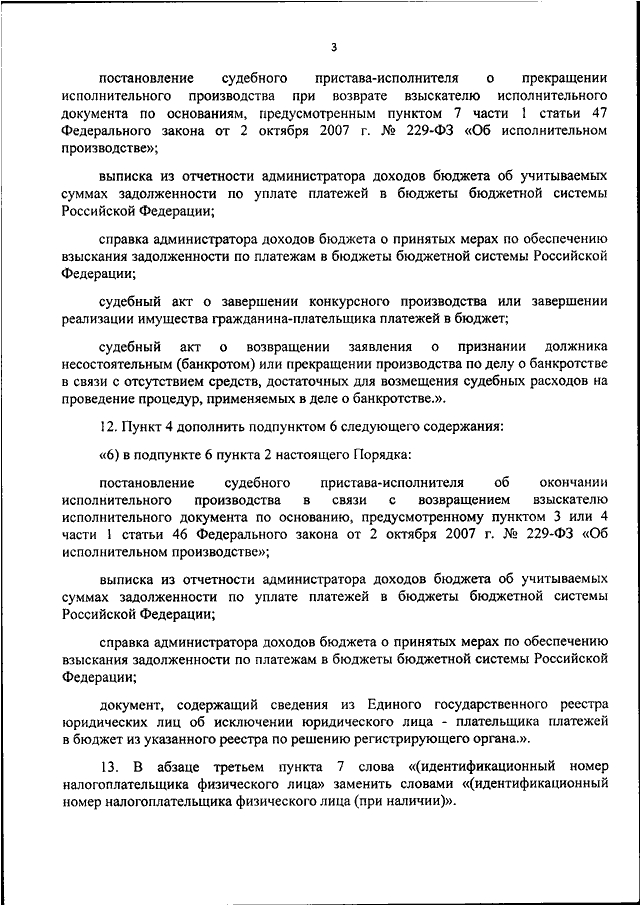 3

постановление судебного пристава-исполнителя о прекращении исполнительного производства при возврате взыскателю исполнительного документа по основаниям, предусмотренным пунктом 7 части 1 статьи 47 Федерального закона от 2 октября 2007 г. № 229-ФЗ «Об исполнительном производстве»;

выписка из отчетности администратора доходов бюджета об учитываемых суммах задолженности по уплате платежей в бюджеты бюджетной системы Российской Федерации;

справка администратора доходов бюджета о принятых мерах по обеспечению взыскания задолженности по платежам в бюджеты бюджетной системы Российской Федерации;

судебный акт о завершении конкурсного производства или завершении реализации имущества гражданина-плательщика платежей в бюджет;

судебный акт о возвращении заявления о признании должника несостоятельным (банкротом) или прекращении производства по делу о банкротстве в связи с отсутствием средств, достаточных для возмещения судебных расходов на проведение процедур, применяемых в деле о банкротстве.».

12. Пункт 4 дополнить подпунктом 6 следующего содержания:

«6) в подпункте 6 пункта 2 настоящего Порядка:

постановление судебного пристава-исполнителя об окончании исполнительного производства в связи с возвращением взыскателю исполнительного документа по основанию, предусмотренному пунктом 3 или 4 части 1 статьи 46 Федерального закона от 2 октября 2007 г. № 229-ФЗ «Об исполнительном производстве»;

выписка из отчетности администратора доходов бюджета об учитываемых суммах задолженности по уплате платежей в бюджеты бюджетной системы Российской Федерации;

справка администратора доходов бюджета о принятых мерах по обеспечению взыскания задолженности по платежам в бюджеты бюджетной системы Российской Федерации;

документ, содержащий сведения из Единого государственного реестра юридических лиц об исключении юридического лица - плательщика платежей в бюджет из указанного реестра по решению регистрирующего органа.».

13. В абзаце третьем пункта 7 слова «(идентификационный номер налогоплательщика физического лица» заменить словами «(идентификационный номер налогоплательщика физического лица (при наличии)».